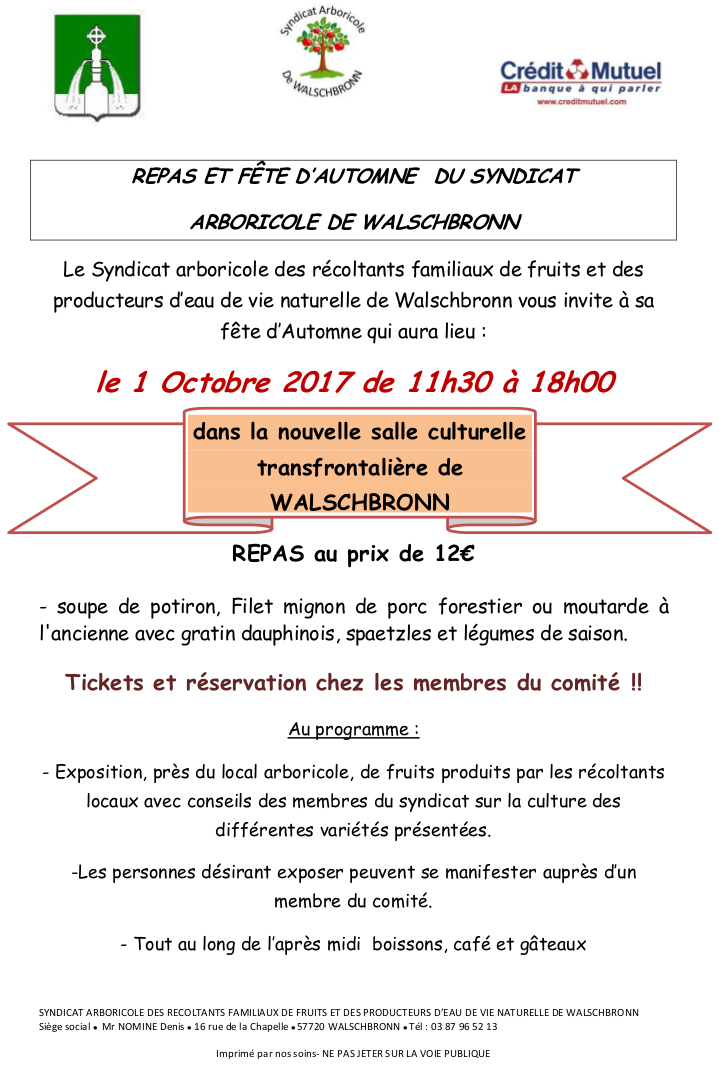 Syndicat Arboricole De WALSCHBRONN

Crédit Mutuel
LA banque à qui parler
www.creditmutuel.com

REPAS ET FÊTE D'AUTOMNE DU SYNDICAT ARBORICOLE DE WALSCHBRONN

Le Syndicat arboricole des récoltants familiaux de fruits et des producteurs d'eau de vie naturelle de Walschbronn vous invite à sa fête d'Automne qui aura lieu :

le 1 Octobre 2017 de 11h30 à 18h00

dans la nouvelle salle culturelle transfrontalière de WALSCHBRONN

REPAS au prix de 12€

- soupe de potiron, Filet mignon de porc forestier ou moutarde à l'ancienne avec gratin dauphinois, spaetzles et légumes de saison.

Tickets et réservation chez les membres du comité !!

Au programme :

- Exposition, près du local arboricole, de fruits produits par les récoltants locaux avec conseils des membres du syndicat sur la culture des différentes variétés présentées.

-Les personnes désirant exposer peuvent se manifester auprès d'un membre du comité.

- Tout au long de l'après midi boissons, café et gâteaux

SYNDICAT ARBORICOLE DES RECOLTANTS FAMILIAUX DE FRUITS ET DES PRODUCTEURS D'EAU DE VIE NATURELLE DE WALSCHBRONN
Siège social • Mr NOMINE Denis • 16 rue de la Chapelle • 57720 WALSCHBRONN • Tél : 03 87 96 52 13

Imprimé par nos soins- NE PAS JETER SUR LA VOIE PUBLIQUE